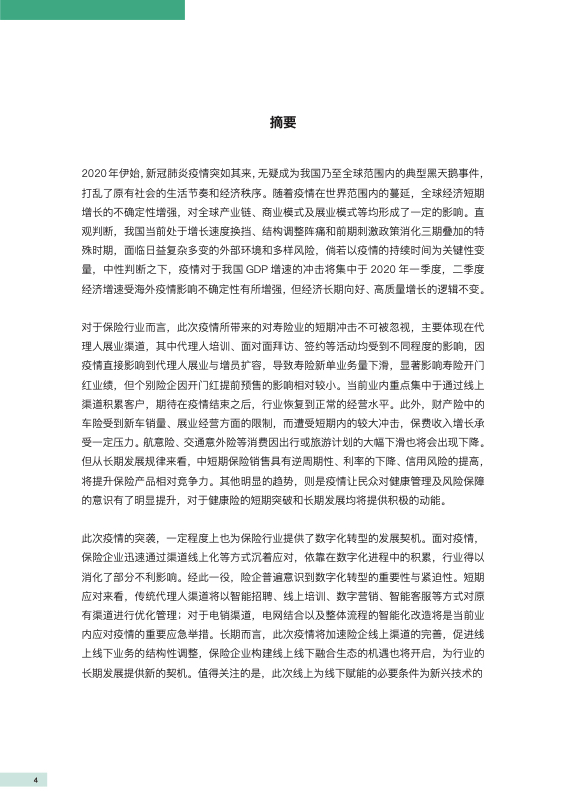 摘要

2020 年伊始，新冠肺炎疫情突如其来，无疑成为我国乃至全球范围内的典型黑天鹅事件，打乱了原有社会的生活节奏和经济秩序。随着疫情在世界范围内的蔓延，全球经济短期增长的不确定性增强，对全球产业链、商业模式及展业模式等均形成了一定的影响。直观判断，我国当前处于增长速度换挡、结构调整阵痛和前期刺激政策消化三期叠加的特殊时期，面临日益复杂多变的外部环境和多样风险，倘若以疫情的持续时间为关键性变量，中性判断之下，疫情对于我国 GDP 增速的冲击将集中于 2020 年一季度，二季度经济增速受海外疫情影响不确定性有所增强，但经济长期向好、高质量增长的逻辑不变。

对于保险行业而言，此次疫情所带来的对寿险业的短期冲击不可被忽视，主要体现在代理人展业渠道，其中代理人培训、面对面拜访、签约等活动均受到不同程度的影响，因疫情直接影响到代理人展业与增员扩容，导致寿险新单业务量下滑，显著影响寿险开门红业绩，但个别险企因开门红提前预售的影响相对较小。当前业内重点集中于通过线上渠道积累客户，期待在疫情结束之后，行业恢复到正常的经营水平。此外，财产险中的车险受到新车销量、展业经营方面的限制，而遭受短期内的较大冲击，保费收入增长承受一定压力。航意险、交通意外险等消费因出行或旅游计划的大幅下滑也将会出现下降。但从长期发展规律来看，中短期保险销售具有逆周期性、利率的下降、信用风险的提高，将提升保险产品相对竞争力。其他明显的趋势，则是疫情让民众对健康管理及风险保障的意识有了明显提升，对于健康险的短期突破和长期发展均将提供积极的动能。

此次疫情的突袭，一定程度上也为保险行业提供了数字化转型的发展契机。面对疫情，保险企业迅速通过渠道线上化等方式沉着应对，依靠在数字化进程中的积累，行业得以消化了部分不利影响。经此一役，险企普遍意识到数字化转型的重要性与紧迫性。短期应对来看，传统代理人渠道将以智能招聘、线上培训、数字营销、智能客服等方式对原有渠道进行优化管理；对于电销渠道，电网结合以及整体流程的智能化改造将是当前业内应对疫情的重要应急举措。长期而言，此次疫情将加速险企线上渠道的完善，促进线上线下业务的结构性调整，保险企业构建线上线下融合生态的机遇也将开启，为行业的长期发展提供新的契机。值得关注的是，此次线上为线下赋能的必要条件为新兴技术的

4